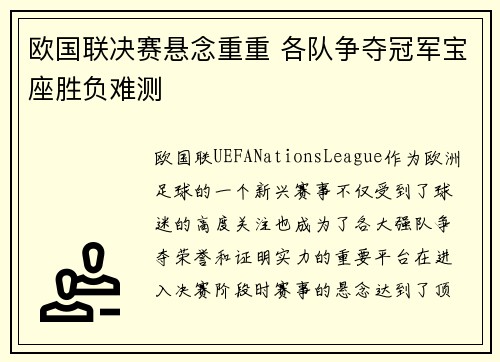 欧国联决赛悬念重重 各队争夺冠军宝座胜负难测

欧国联UEFANationsLeague作为欧洲足球的一个新兴赛事不仅受到了球迷的高度关注也成为了各大强队争夺荣誉和证明实力的重要平台在进入决赛阶段时赛事的悬念达到了顶